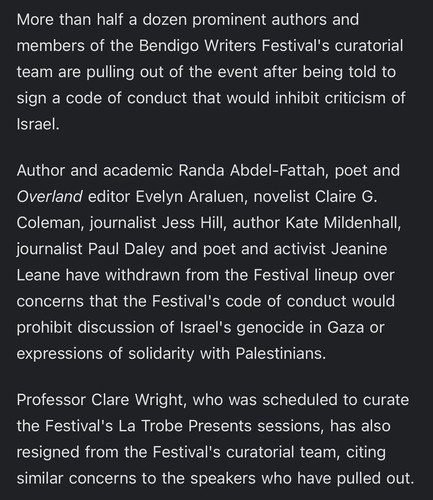 More than half a dozen prominent authors and members of the Bendigo Writers Festival's curatorial team are pulling out of the event after being told to sign a code of conduct that would inhibit criticism of Israel.

Author and academic Randa Abdel-Fattah, poet and Overland editor Evelyn Araluen, novelist Claire G. Coleman, journalist Jess Hill, author Kate Mildenhall, journalist Paul Daley and poet and activist Jeanine Leane have withdrawn from the Festival lineup over concerns that the Festival's code of conduct would prohibit discussion of Israel's genocide in Gaza or expressions of solidarity with Palestinians.

Professor Clare Wright, who was scheduled to curate the Festival's La Trobe Presents sessions, has also resigned from the Festival's curatorial team, citing similar concerns to the speakers who have pulled out.